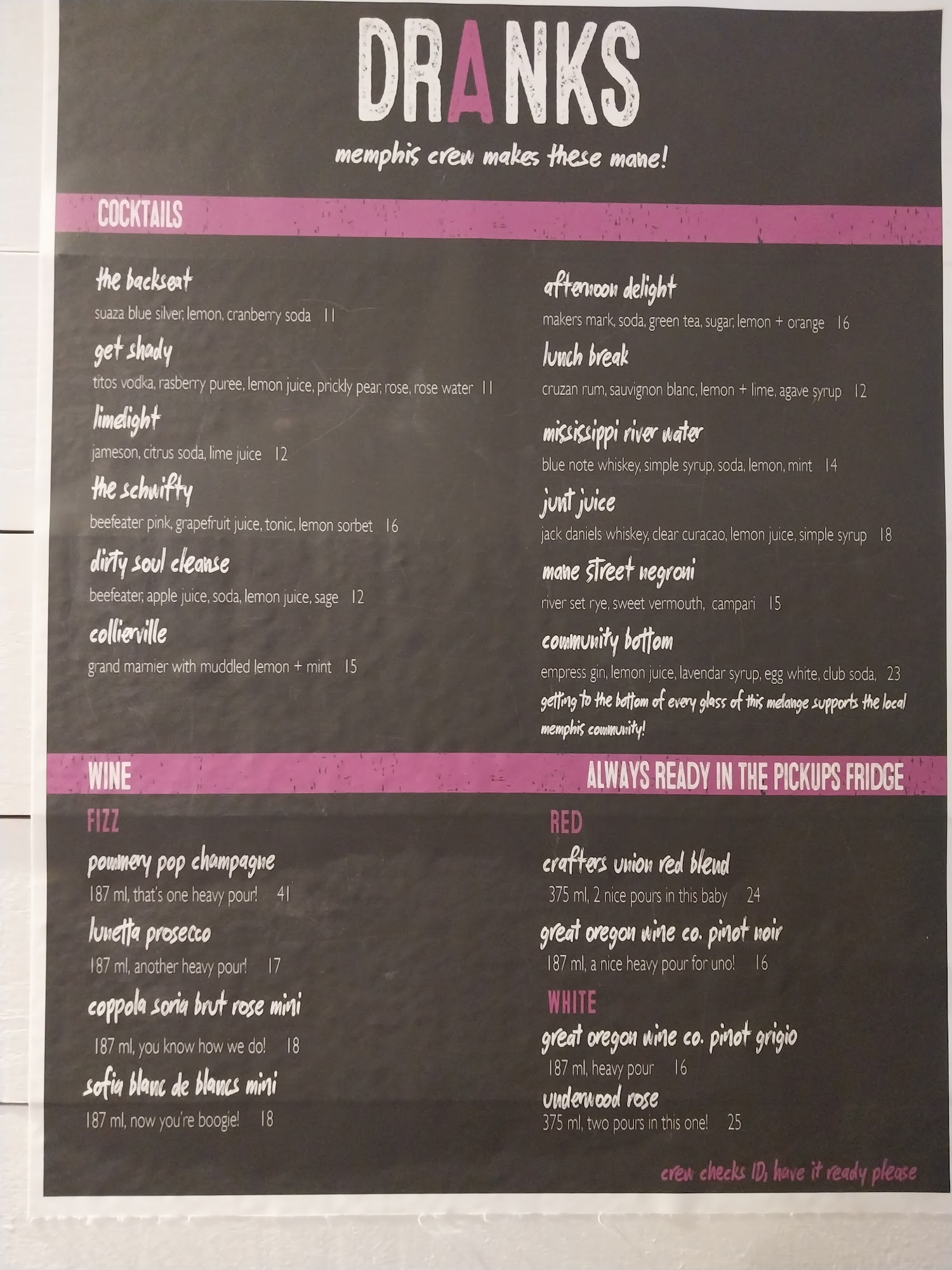 DRANKS

memphis crew makes these mane!

COCKTAILS

the backseat
suaza blue silver, lemon, cranberry soda 11

get shady
titos vodka, rasberry puree, lemon juice, prickly pear, rose, rose water 11

limelight
jameson, citrus soda, lime juice 12

the schwifty
beefeater pink, grapefruit juice, tonic, lemon sorbet 16

dirty soul cleanse
beefeater, apple juice, soda, lemon juice, sage 12

collierville
grand marnier with muddled lemon + mint 15

afternoon delight
makers mark, soda, green tea, sugar, lemon + orange 16

lunch break
cruzan rum, sauvignon blanc, lemon + lime, agave syrup 12

mississippi river water
blue note whiskey, simple syrup, soda, lemon, mint 14

junt juice
jack daniels whiskey, clear curacao, lemon juice, simple syrup 18

mane street negroni
river set rye, sweet vermouth, campari 15

community bottom
empress gin, lemon juice, lavendar syrup, egg white, club soda, 23
getting to the bottom of every glass of this melange supports the local memphis community!

WINE

ALWAYS READY IN THE PICKUPS FRIDGE

FIZZ

pommery pop champagne
187 ml, that's one heavy pour! 41

lunetta prosecco
187 ml, another heavy pour! 17

coppola soria brut rose mini
187 ml, you know how we do! 18

sofia blanc de blancs mini
187 ml, now you're boogie! 18

RED

crafters union red blend
375 ml, 2 nice pours in this baby 24

great oregon wine co. pinot noir
187 ml, a nice heavy pour for uno! 16

WHITE

great oregon wine co. pinot grigio
187 ml, heavy pour 16

underwood rose
375 ml, two pours in this one! 25

crew checks ID, have it ready please